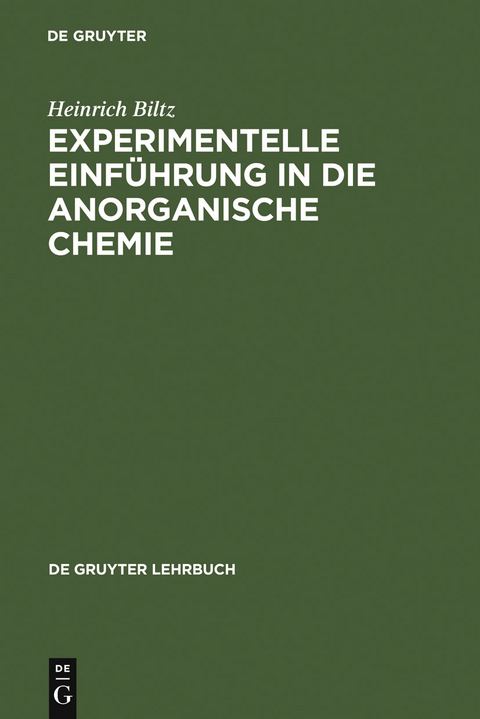 DE GRUYTER

Heinrich Biltz

EXPERIMENTELLE EINFÜHRUNG IN DIE ANORGANISCHE CHEMIE

DE GRUYTER LEHRBUCH

DE
G